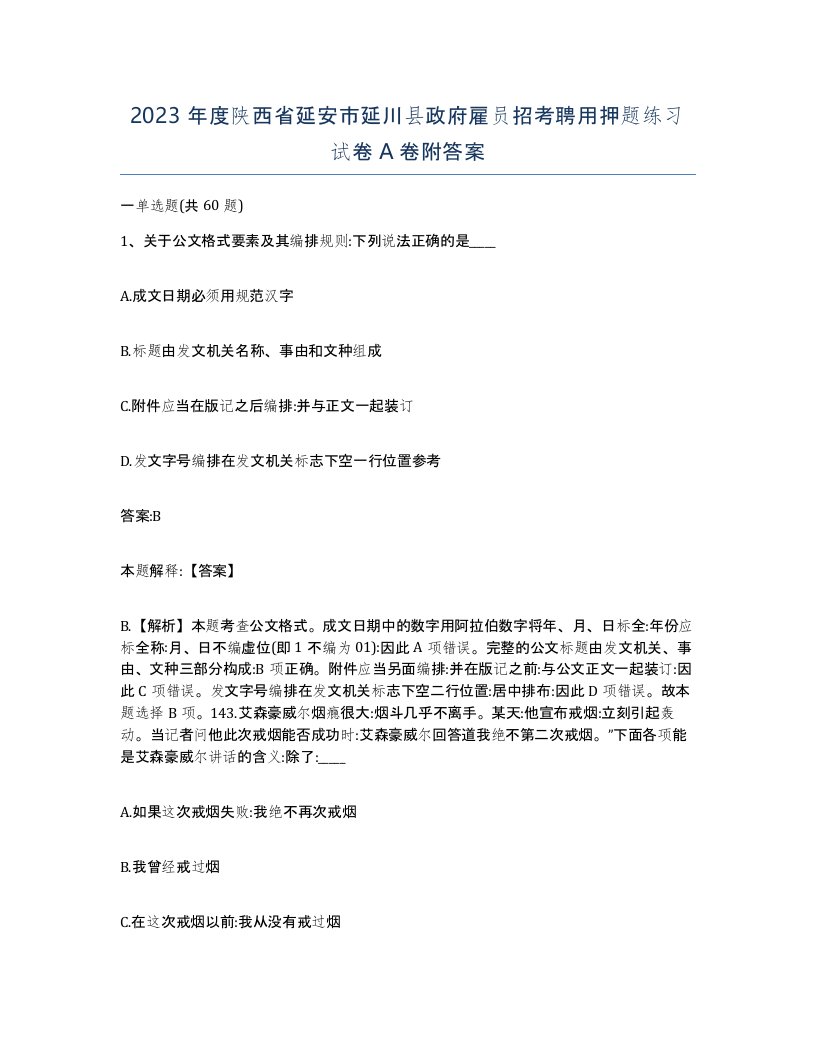 2023 年度陕西省延安市延川县政府雇员招考聘用押题练习试卷 A 卷附答案

一单选题(共 60 题)

1、关于公文格式要素及其编排规则:下列说法正确的是____

A.成文日期必须用规范汉字

B.标题由发文机关名称、事由和文种组成

C.附件应当在版记之后编排:并与正文一起装订

D.发文字号编排在发文机关标志下空一行位置参考

答案:B

本题解释:【答案】

B.【解析】本题考查公文格式。成文日期中的数字用阿拉伯数字将年、月、日标全:年份应标全称:月、日不编虚位(即 1 不编为 01):因此 A 项错误。完整的公文标题由发文机关、事由、文种三部分构成:B 项正确。附件应当另面编排:并在版记之前:与公文正文一起装订:因此 C 项错误。发文字号编排在发文机关标志下空二行位置:居中排布:因此 D 项错误。故本题选择 B 项。143.艾森豪威尔烟瘾很大:烟斗几乎不离手。某天:他宣布戒烟:立刻引起轰动。当记者问他此次戒烟能否成功时:艾森豪威尔回答道我绝不第二次戒烟。”下面各项能是艾森豪威尔讲话的含义:除了:____

A.如果这次戒烟失败:我绝不再次戒烟

B.我曾经戒过烟

C.在这次戒烟以前:我从没有戒过烟